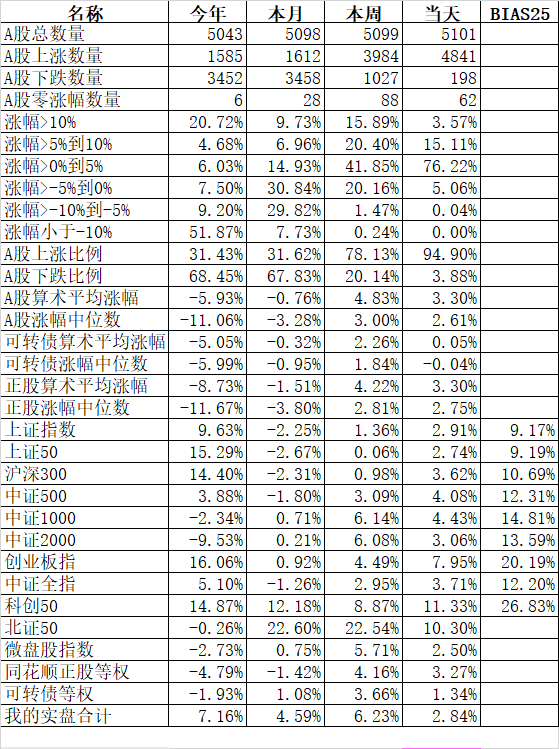 | 名称 | 今年 | 本月 | 本周 | 当天 | BIAS25 |
|---|---|---|---|---|---|
| A股总数量 | 5043 | 5098 | 5099 | 5101 | |
| A股上涨数量 | 1585 | 1612 | 3984 | 4841 | |
| A股下跌数量 | 3452 | 3458 | 1027 | 198 | |
| A股零涨幅数量 | 6 | 28 | 88 | 62 | |
| 涨幅>10% | 20.72% | 9.73% | 15.89% | 3.57% | |
| 涨幅>5%到10% | 4.68% | 6.96% | 20.40% | 15.11% | |
| 涨幅>0%到5% | 6.03% | 14.93% | 41.85% | 76.22% | |
| 涨幅>-5%到0% | 7.50% | 30.84% | 20.16% | 5.06% | |
| 涨幅>-10%到-5% | 9.20% | 29.82% | 1.47% | 0.04% | |
| 涨幅小于-10% | 51.87% | 7.73% | 0.24% | 0.00% | |
| A股上涨比例 | 31.43% | 31.62% | 78.13% | 94.90% | |
| A股下跌比例 | 68.45% | 67.83% | 20.14% | 3.88% | |
| A股算术平均涨幅 | -5.93% | -0.76% | 4.83% | 3.30% | |
| A股涨幅中位数 | -11.06% | -3.28% | 3.00% | 2.61% | |
| 可转债算术平均涨幅 | -5.05% | -0.32% | 2.26% | 0.05% | |
| 可转债涨幅中位数 | -5.99% | -0.95% | 1.84% | -0.04% | |
| 正股算术平均涨幅 | -8.73% | -1.51% | 4.22% | 3.30% | |
| 正股涨幅中位数 | -11.67% | -3.80% | 2.81% | 2.75% | |
| 上证指数 | 9.63% | -2.25% | 1.36% | 2.91% | 9.17% |
| 上证50 | 15.29% | -2.67% | 0.06% | 2.74% | 9.19% |
| 沪深300 | 14.40% | -2.31% | 0.98% | 3.62% | 10.69% |
| 中证500 | 3.88% | -1.80% | 3.09% | 4.08% | 12.31% |
| 中证1000 | -2.34% | 0.71% | 6.14% | 4.43% | 14.81% |
| 中证2000 | -9.53% | 0.21% | 6.08% | 3.06% | 13.59% |
| 创业板指 | 16.06% | 0.92% | 4.49% | 7.95% | 20.19% |
| 中证全指 | 5.10% | -1.26% | 2.95% | 3.71% | 12.20% |
| 科创50 | 14.87% | 12.18% | 8.87% | 11.33% | 26.83% |
| 北证50 | -0.26% | 22.60% | 22.54% | 10.30% | |
| 微盘股指数 | -2.73% | 0.75% | 5.71% | 2.50% | |
| 同花顺正股等权 | -4.79% | -1.42% | 4.16% | 3.27% | |
| 可转债等权 | -1.93% | 1.08% | 3.66% | 1.34% | |
| 我的实盘合计 | 7.16% | 4.59% | 6.23% | 2.84% | |